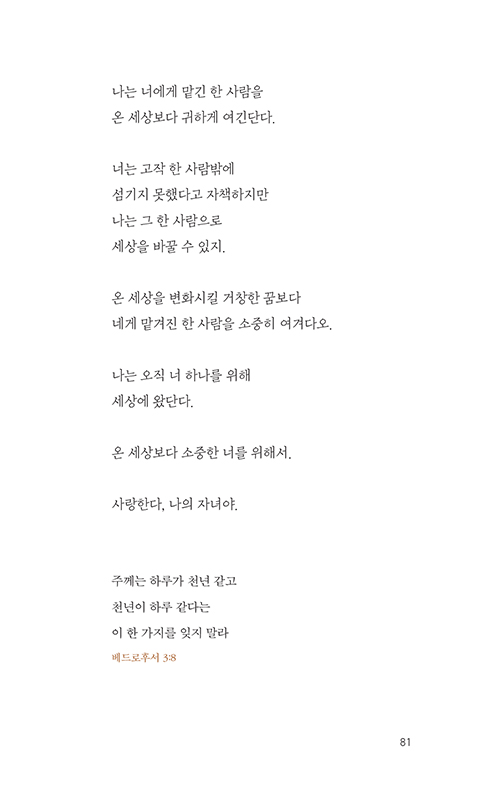 나는 너에게 맡긴 한 사람을
온 세상보다 귀하게 여긴단다.

너는 고작 한 사람밖에
섬기지 못했다고 자책하지만
나는 그 한 사람으로
세상을 바꿀 수 있지.

온 세상을 변화시킬 거창한 꿈보다
네게 맡겨진 한 사람을 소중히 여겨다오.

나는 오직 너 하나를 위해
세상에 왔단다.

온 세상보다 소중한 너를 위해서.

사랑한다, 나의 자녀야.

주께는 하루가 천년 같고
천년이 하루 같다는
이 한 가지를 잊지 말라
베드로후서 3:8

81